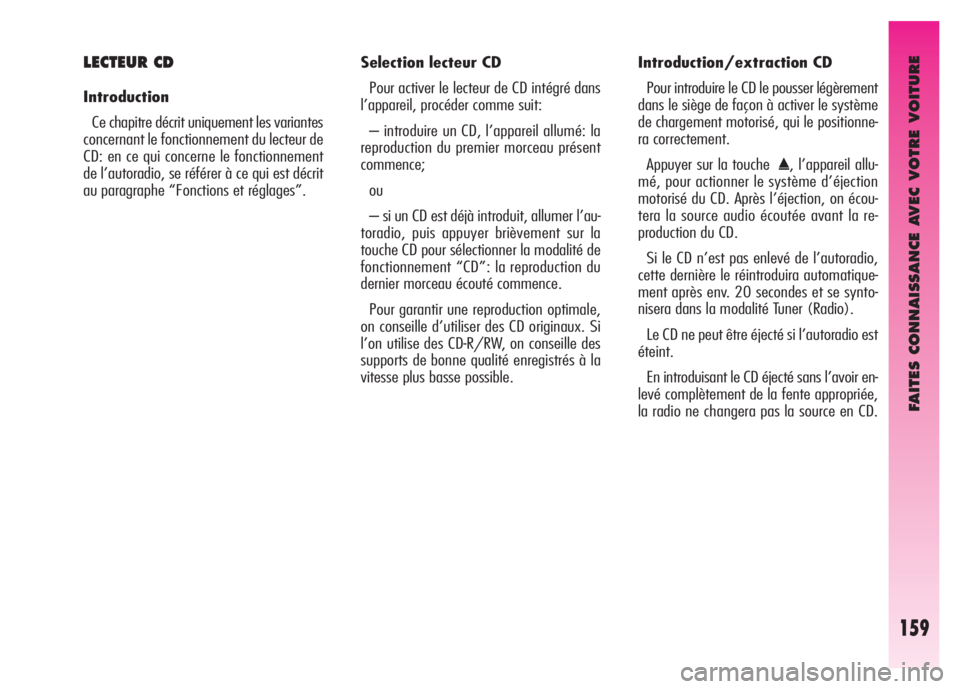 LECTEUR CD

Introduction

Ce chapitre décrit uniquement les variantes concernant le fonctionnement du lecteur de CD: en ce qui concerne le fonctionnement de l'autoradio, se référer à ce qui est décrit au paragraphe "Fonctions et réglages".

Selection lecteur CD

Pour activer le lecteur de CD intégré dans l'appareil, procéder comme suit:

– introduire un CD, l'appareil allumé: la reproduction du premier morceau présent commence;

ou

– si un CD est déjà introduit, allumer l'autoradio, puis appuyer brièvement sur la touche CD pour sélectionner la modalité de fonctionnement "CD": la reproduction du dernier morceau écouté commence.

Pour garantir une reproduction optimale, on conseille d'utiliser des CD originaux. Si l'on utilise des CD-R/RW, on conseille des supports de bonne qualité enregistrés à la vitesse plus basse possible.

Introduction/extraction CD

Pour introduire le CD le pousser légèrement dans le siège de façon à activer le système de chargement motorisé, qui le positionnera correctement.

Appuyer sur la touche ▲, l'appareil allumé, pour actionner le système d'éjection motorisé du CD. Après l'éjection, on écoutera la source audio écoutée avant la reproduction du CD.

Si le CD n'est pas enlevé de l'autoradio, cette dernière le réintroduira automatiquement après env. 20 secondes et se syntonisera dans la modalité Tuner (Radio).

Le CD ne peut être éjecté si l'autoradio est éteint.

En introduisant le CD éjecté sans l'avoir enlevé complètement de la fente appropriée, la radio ne changera pas la source en CD.

FAITES CONNAISSANCE AVEC VOTRE VOITURE

159

carmanualsonline.info